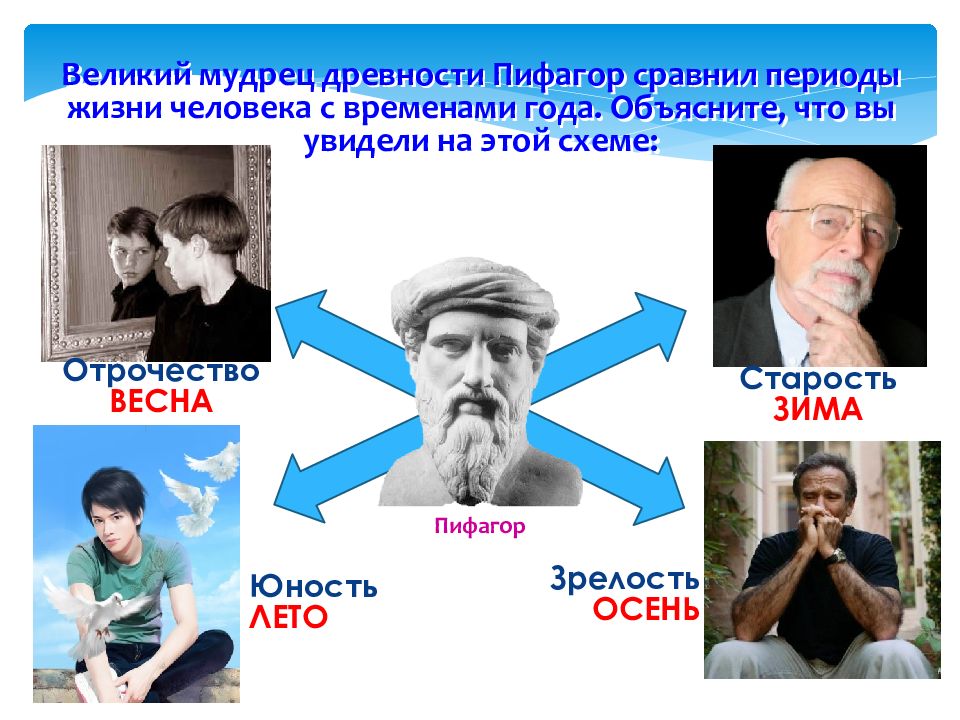 Великий мудрец древности Пифагор сравнил периоды жизни человека с временами года. Объясните, что вы увидели на этой схеме:

Отрочество
ВЕСНА

Старость
ЗИМА

Пифагор

Юность
ЛЕТО

Зрелость
ОСЕНЬ